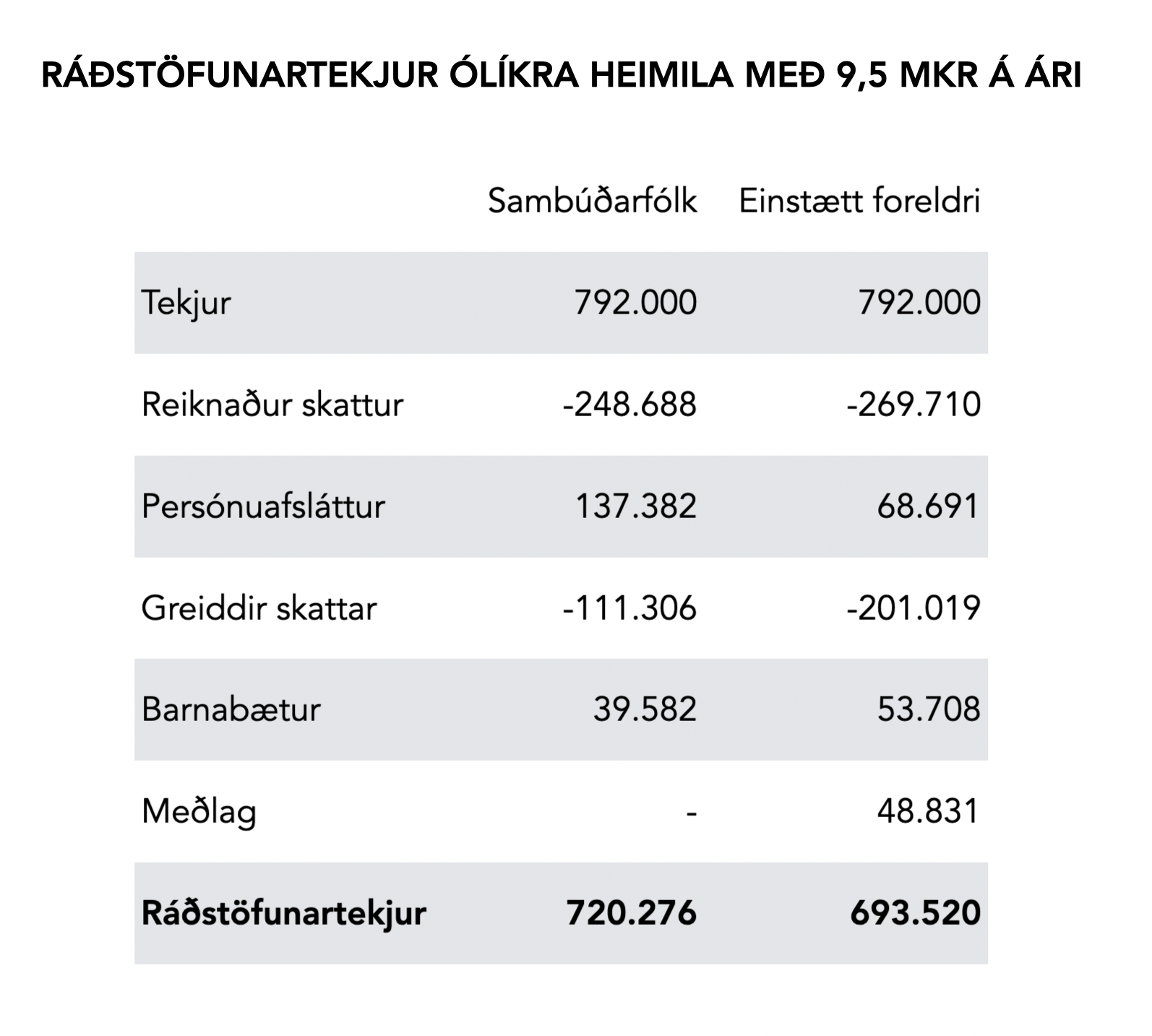 RÁÐSTÖFUNARTEKJUR ÓLÍKRA HEIMILA MEÐ 9,5 MKR Á ÁRI

| | Sambúðarfólk | Einstætt foreldri |
|---|---|---|
| Tekjur | 792.000 | 792.000 |
| Reiknaður skattur | -248.688 | -269.710 |
| Persónuafsláttur | 137.382 | 68.691 |
| Greiddir skattar | -111.306 | -201.019 |
| Barnabætur | 39.582 | 53.708 |
| Meðlag | - | 48.831 |
| **Ráðstöfunartekjur** | **720.276** | **693.520** |